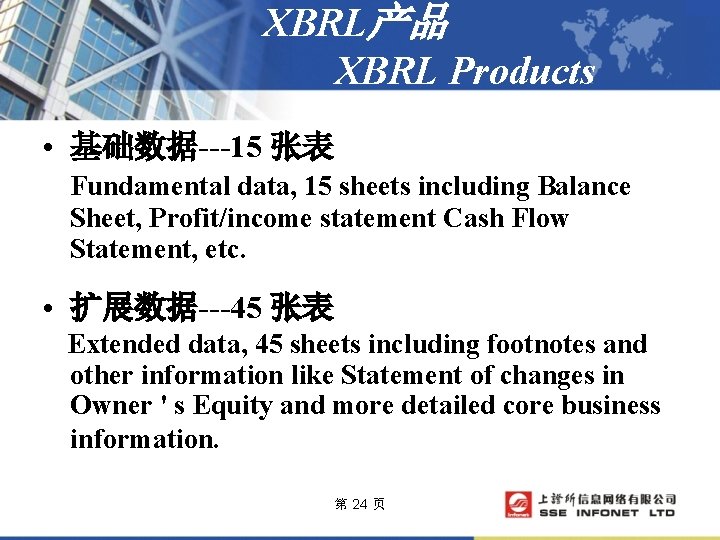 XBRL产品
XBRL Products

• 基础数据---15 张表
Fundamental data, 15 sheets including Balance Sheet, Profit/income statement Cash Flow Statement, etc.

• 扩展数据---45 张表
Extended data, 45 sheets including footnotes and other information like Statement of changes in Owner ' s Equity and more detailed core business information.

第 24 页

上证所信息网络有限公司
SSE INFONET LTD